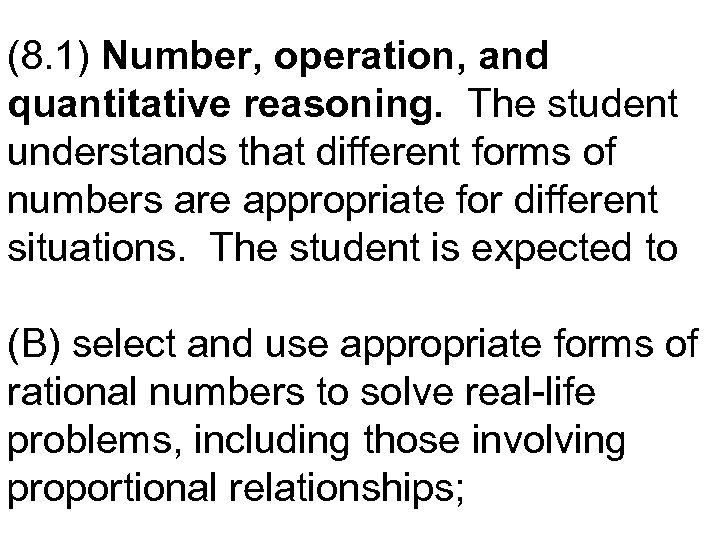 (8.1) Number, operation, and quantitative reasoning. The student understands that different forms of numbers are appropriate for different situations. The student is expected to

(B) select and use appropriate forms of rational numbers to solve real-life problems, including those involving proportional relationships;